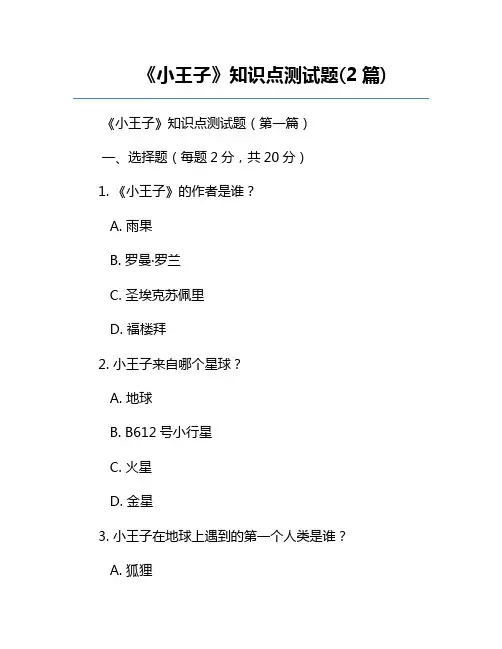 《小王子》知识点测试题(2篇)

《小王子》知识点测试题（第一篇）

一、选择题（每题2分，共20分）

1.《小王子》的作者是谁？

A.雨果

B.罗曼·罗兰

C.圣埃克苏佩里

D.福楼拜

2.小王子来自哪个星球？

A.地球

B.B612号小行星

C.火星

D.金星

3.小王子在地球上遇到的第一个人类是谁？

A.狐狸